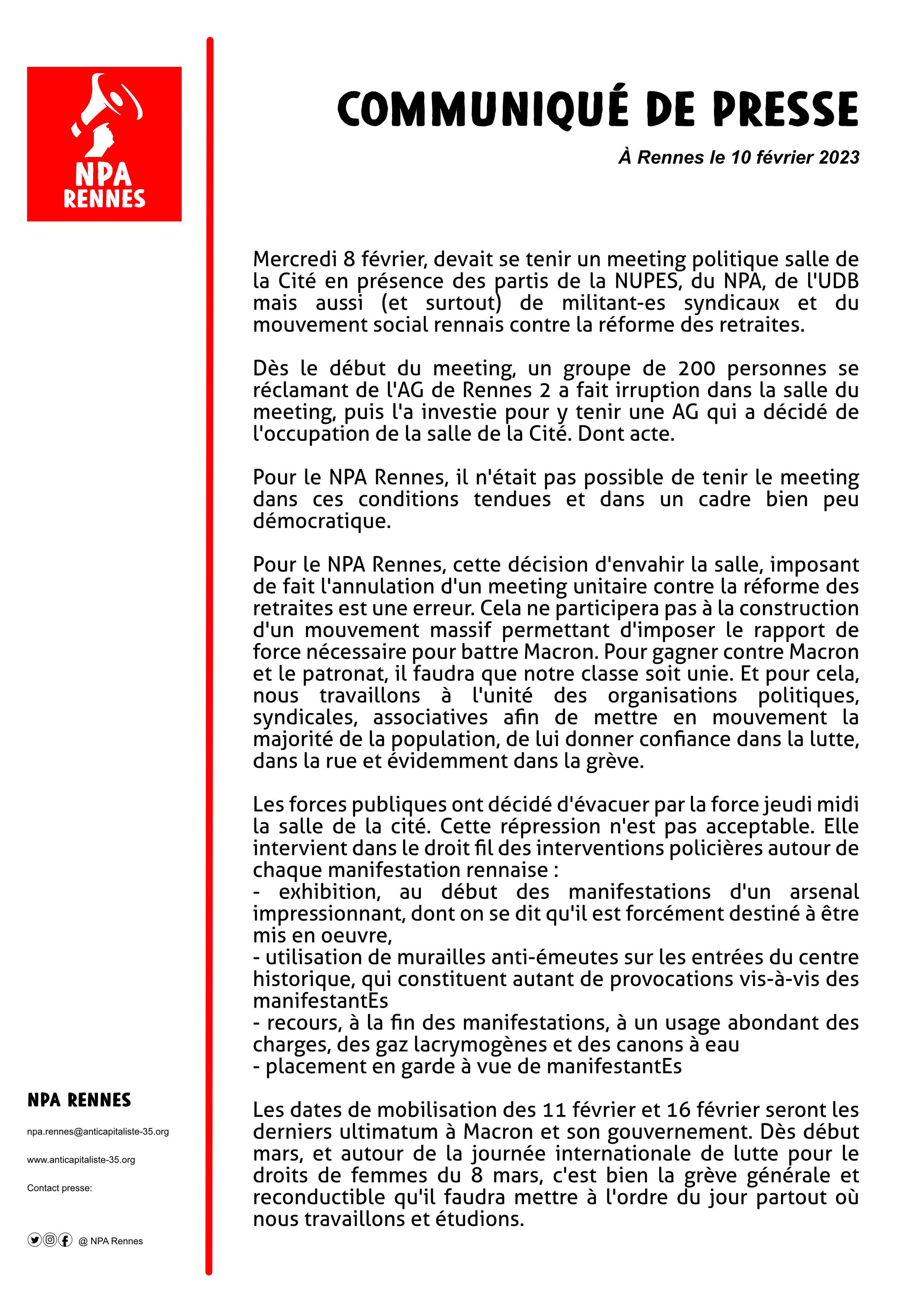 NPA RENNES

COMMUNIQUÉ DE PRESSE

À Rennes le 10 février 2023

Mercredi 8 février, devait se tenir un meeting politique salle de la Cité en présence des partis de la NUPES, du NPA, de l'UDB mais aussi (et surtout) de militant-es syndicaux et du mouvement social rennais contre la réforme des retraites.

Dès le début du meeting, un groupe de 200 personnes se réclamant de l'AG de Rennes 2 a fait irruption dans la salle du meeting, puis l'a investie pour y tenir une AG qui a décidé de l'occupation de la salle de la Cité. Dont acte.

Pour le NPA Rennes, il n'était pas possible de tenir le meeting dans ces conditions tendues et dans un cadre bien peu démocratique.

Pour le NPA Rennes, cette décision d'envahir la salle, imposant de fait l'annulation d'un meeting unitaire contre la réforme des retraites est une erreur. Cela ne participera pas à la construction d'un mouvement massif permettant d'imposer le rapport de force nécessaire pour battre Macron. Pour gagner contre Macron et le patronat, il faudra que notre classe soit unie. Et pour cela, nous travaillons à l'unité des organisations politiques, syndicales, associatives afin de mettre en mouvement la majorité de la population, de lui donner confiance dans la lutte, dans la rue et évidemment dans la grève.

Les forces publiques ont décidé d'évacuer par la force jeudi midi la salle de la cité. Cette répression n'est pas acceptable. Elle intervient dans le droit fil des interventions policières autour de chaque manifestation rennaise :
- exhibition, au début des manifestations d'un arsenal impressionnant, dont on se dit qu'il est forcément destiné à être mis en oeuvre,
- utilisation de murailles anti-émeutes sur les entrées du centre historique, qui constituent autant de provocations vis-à-vis des manifestantEs
- recours, à la fin des manifestations, à un usage abondant des charges, des gaz lacrymogènes et des canons à eau
- placement en garde à vue de manifestantEs

Les dates de mobilisation des 11 février et 16 février seront les derniers ultimatum à Macron et son gouvernement. Dès début mars, et autour de la journée internationale de lutte pour le droits de femmes du 8 mars, c'est bien la grève générale et reconductible qu'il faudra mettre à l'ordre du jour partout où nous travaillons et étudions.

NPA RENNES

npa.rennes@anticapitaliste-35.org

www.anticapitaliste-35.org

Contact presse:

@ NPA Rennes